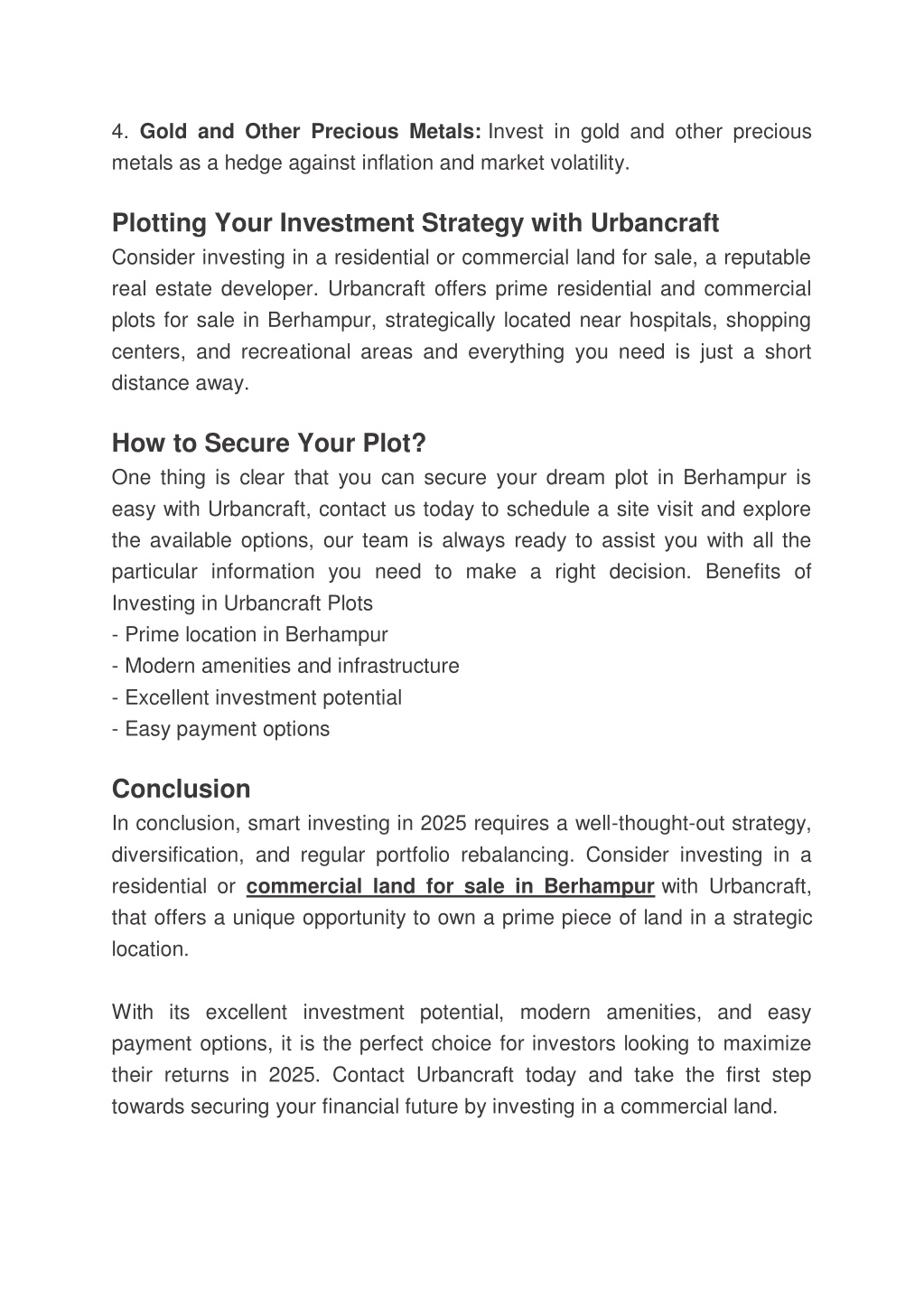 4. Gold and Other Precious Metals: Invest in gold and other precious metals as a hedge against inflation and market volatility.

Plotting Your Investment Strategy with Urbancraft
Consider investing in a residential or commercial land for sale, a reputable real estate developer. Urbancraft offers prime residential and commercial plots for sale in Berhampur, strategically located near hospitals, shopping centers, and recreational areas and everything you need is just a short distance away.

How to Secure Your Plot?
One thing is clear that you can secure your dream plot in Berhampur is easy with Urbancraft, contact us today to schedule a site visit and explore the available options, our team is always ready to assist you with all the particular information you need to make a right decision. Benefits of Investing in Urbancraft Plots
- Prime location in Berhampur
- Modern amenities and infrastructure
- Excellent investment potential
- Easy payment options

Conclusion
In conclusion, smart investing in 2025 requires a well-thought-out strategy, diversification, and regular portfolio rebalancing. Consider investing in a residential or commercial land for sale in Berhampur with Urbancraft, that offers a unique opportunity to own a prime piece of land in a strategic location.

With its excellent investment potential, modern amenities, and easy payment options, it is the perfect choice for investors looking to maximize their returns in 2025. Contact Urbancraft today and take the first step towards securing your financial future by investing in a commercial land.